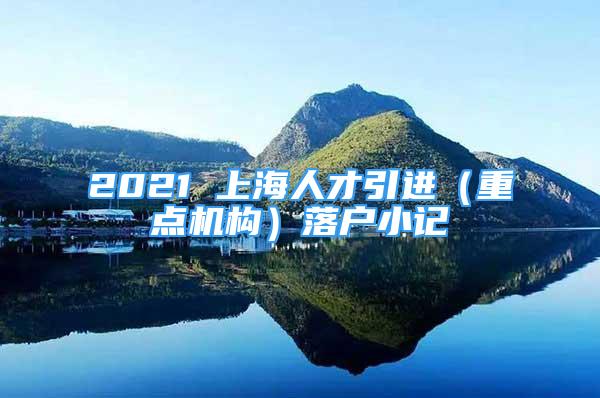 2021 上海人才引进（重点机构）落户小记